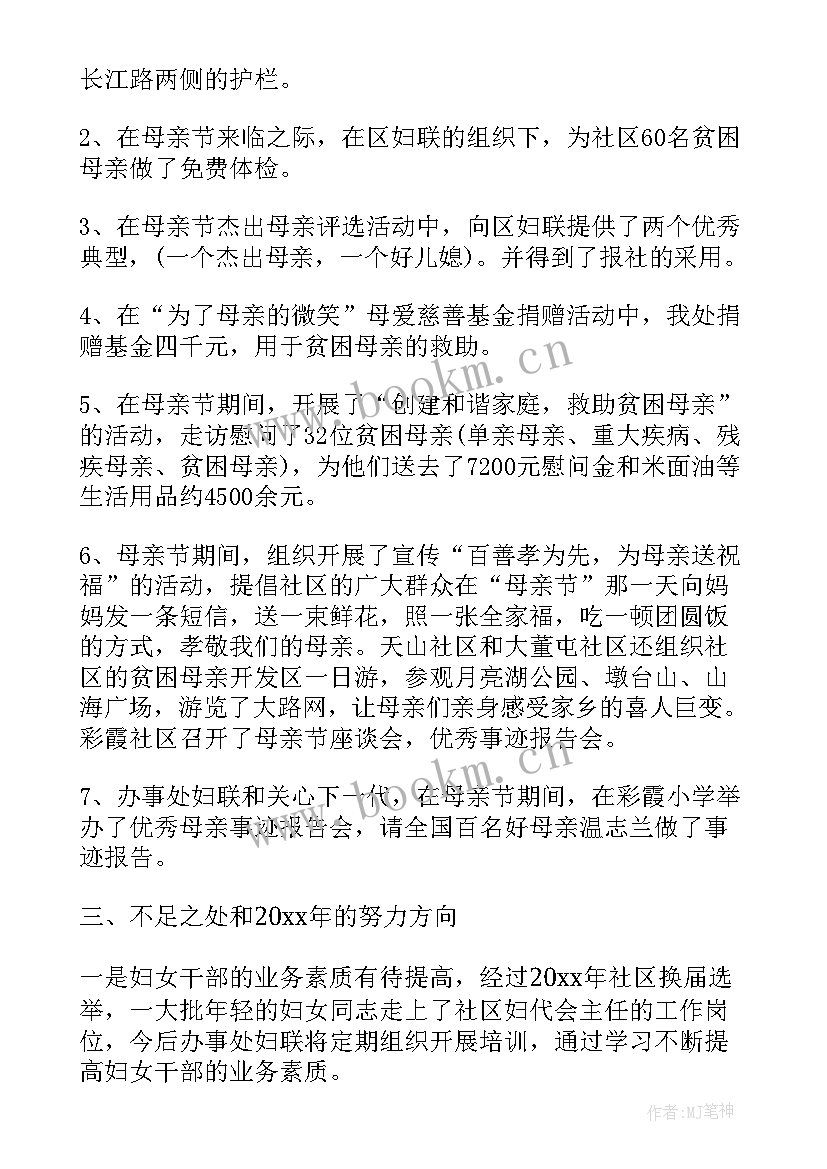 长江路两侧的护栏。

2、在母亲节来临之际，在区妇联的组织下，为社区60名贫困母亲做了免费体检。

3、在母亲节杰出母亲评选活动中，向区妇联提供了两个优秀典型，(一个杰出母亲，一个好儿媳)。并得到了报社的采用。

4、在“为了母亲的微笑”母爱慈善基金捐赠活动中，我处捐赠基金四千元，用于贫困母亲的救助。

5、在母亲节期间，开展了“创建和谐家庭，救助贫困母亲”的活动，走访慰问了32位贫困母亲(单亲母亲、重大疾病、残疾母亲、贫困母亲)，为他们送去了7200元慰问金和米面油等生活用品约4500余元。

6、母亲节期间，组织开展了宣传“百善孝为先，为母亲送祝福”的活动，提倡社区的广大群众在“母亲节”那一天向妈妈发一条短信，送一束鲜花，照一张全家福，吃一顿团圆饭的方式，孝敬我们的母亲。天山社区和大董屯社区还组织社区的贫困母亲开发区一日游，参观月亮湖公园、墩台山、山海广场，游览了大路网，让母亲们亲身感受家乡的喜人巨变。彩霞社区召开了母亲节座谈会，优秀事迹报告会。

7、办事处妇联和关心下一代，在母亲节期间，在彩霞小学举办了优秀母亲事迹报告会，请全国百名好母亲温志兰做了事迹报告。

三、不足之处和20xx年的努力方向

一是妇女干部的业务素质有待提高，经过20xx年社区换届选举，一大批年轻的妇女同志走上了社区妇代会主任的工作岗位，今后办事处妇联将定期组织开展培训，通过学习不断提高妇女干部的业务素质。

www.bookm.cn

www.bookm.cn

作者：MJ笔神